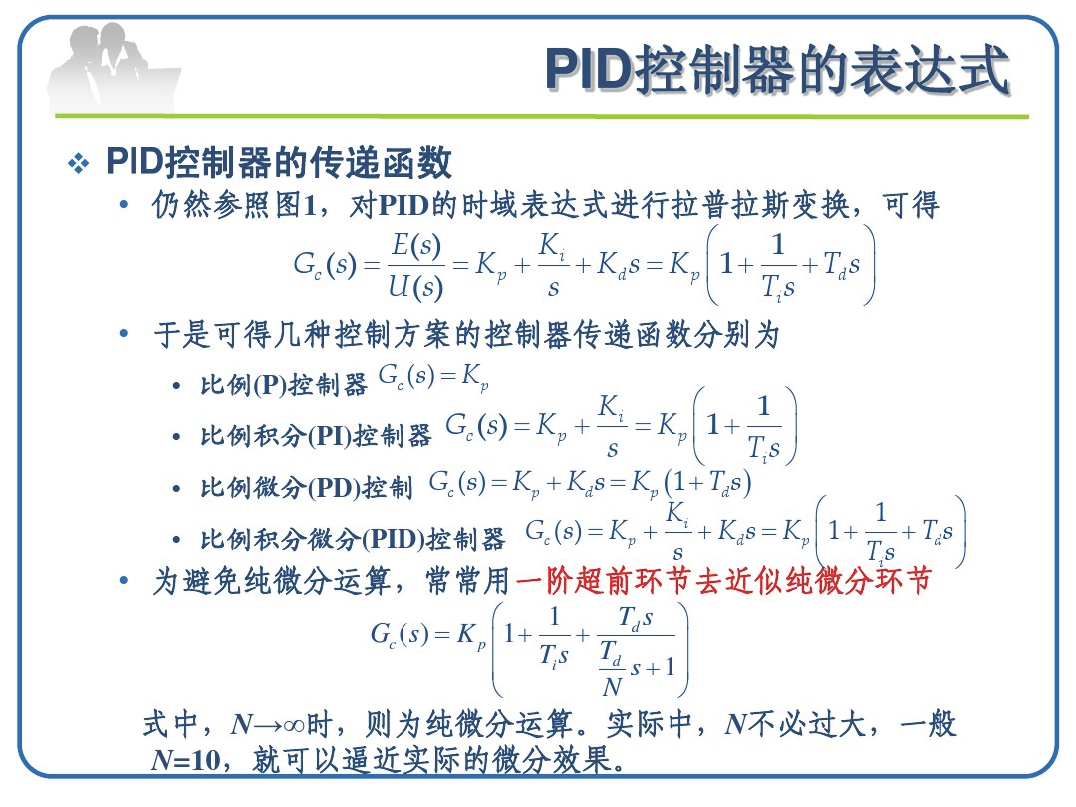 PID控制器的表达式

❖ PID控制器的传递函数

• 仍然参照图1，对PID的时域表达式进行拉普拉斯变换，可得

$G_c(s)=\frac{E(s)}{U(s)}=K_p+\frac{K_i}{s}+K_d s=K_p\left(1+\frac{1}{T_i s}+T_d s\right)$

• 于是可得几种控制方案的控制器传递函数分别为

• 比例(P)控制器 $G_c(s)=K_p$

• 比例积分(PI)控制器 $G_c(s)=K_p+\frac{K_i}{s}=K_p\left(1+\frac{1}{T_i s}\right)$

• 比例微分(PD)控制 $G_c(s)=K_p+K_d s=K_p\left(1+T_d s\right)$

• 比例积分微分(PID)控制器 $G_c(s)=K_p+\frac{K_i}{s}+K_d s=K_p\left(1+\frac{1}{T_i s}+T_d s\right)$

• 为避免纯微分运算，常常用一阶超前环节去近似纯微分环节

$G_c(s)=K_p\left(1+\frac{1}{T_i s}+\frac{T_d s}{\frac{T_d}{N}s+1}\right)$

式中，$N\to\infty$时，则为纯微分运算。实际中，$N$不必过大，一般$N=10$，就可以逼近实际的微分效果。